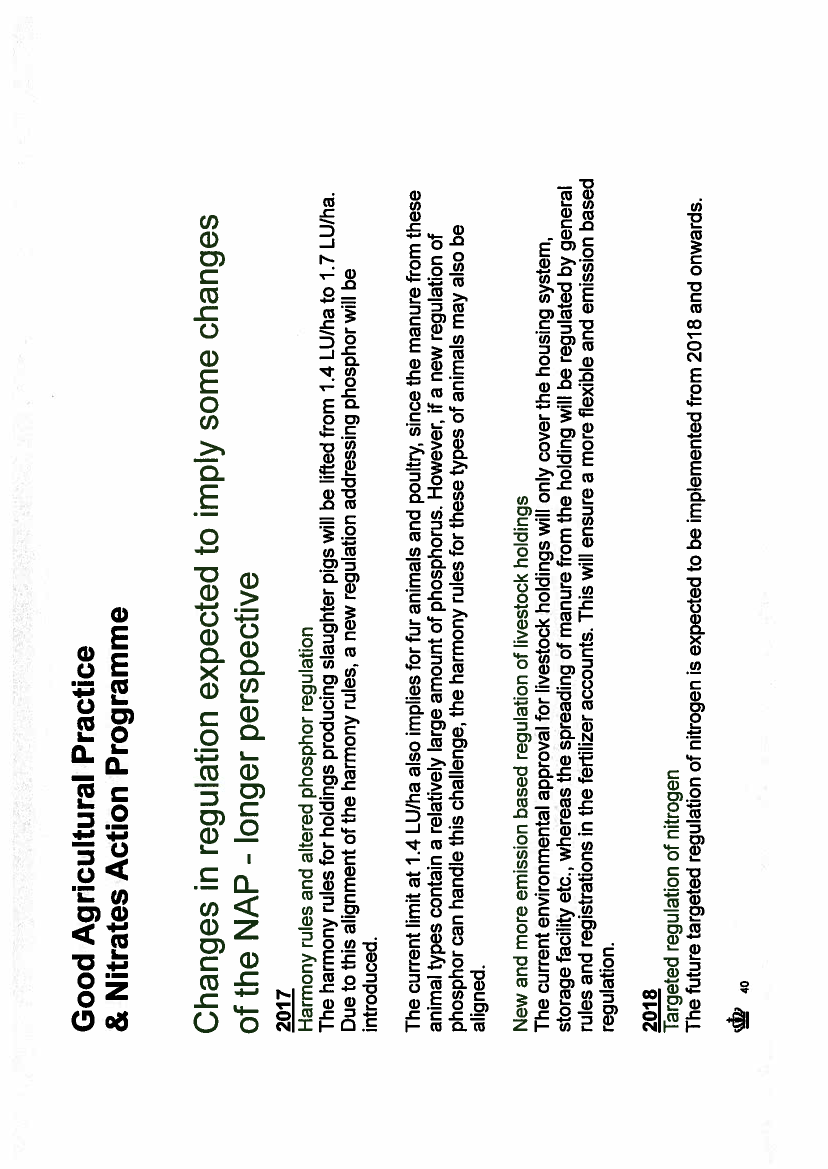 Good Agricultural Practice
& Nitrates Action Programme

Changes in regulation expected to imply some changes of the NAP - longer perspective

2017
Harmony rules and altered phosphor regulation
The harmony rules for holdings producing slaughter pigs will be lifted from 1.4 LU/ha to 1.7 LU/ha. Due to this alignment of the harmony rules, a new regulation addressing phosphor will be introduced.

The current limit at 1.4 LU/ha also implies for fur animals and poultry, since the manure from these animal types contain a relatively large amount of phosphorus. However, if a new regulation of phosphor can handle this challenge, the harmony rules for these types of animals may also be aligned.

New and more emission based regulation of livestock holdings
The current environmental approval for livestock holdings will only cover the housing system, storage facility etc., whereas the spreading of manure from the holding will be regulated by general rules and registrations in the fertilizer accounts. This will ensure a more flexible and emission based regulation.

2018
Targeted regulation of nitrogen
The future targeted regulation of nitrogen is expected to be implemented from 2018 and onwards.

40